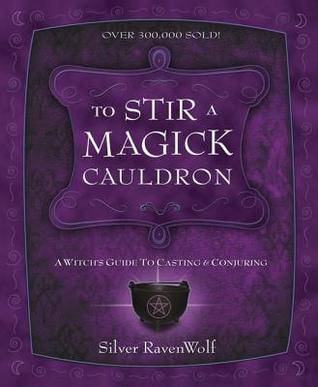 OVER 300,000 SOLD!

TO STIR A MAGICK CAULDRON

A WITCH'S GUIDE TO CASTING & CONJURING

Silver RavenWolf